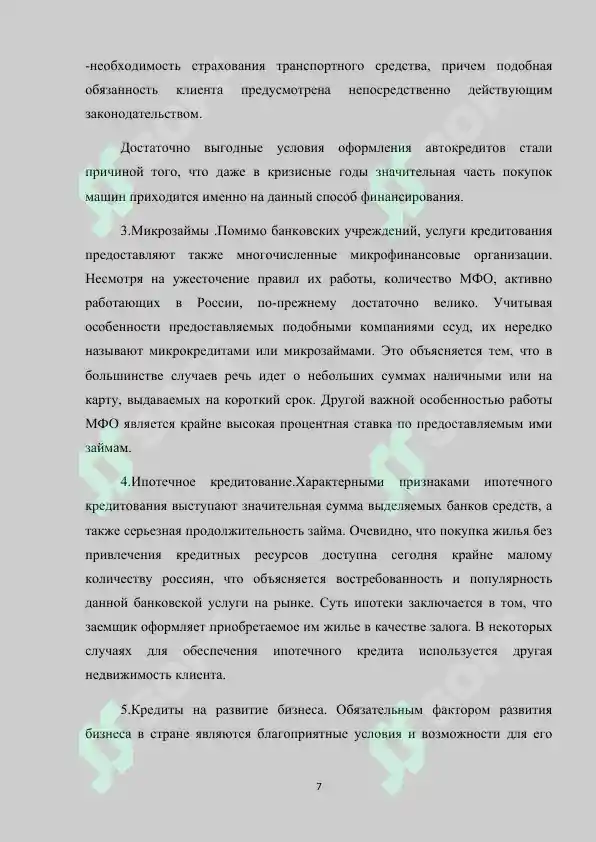 -необходимость страхования транспортного средства, причем подобная обязанность клиента предусмотрена непосредственно действующим законодательством.

Достаточно выгодные условия оформления автокредитов стали причиной того, что даже в кризисные годы значительная часть покупок машин приходится именно на данный способ финансирования.

3.Микрозаймы .Помимо банковских учреждений, услуги кредитования предоставляют также многочисленные микрофинансовые организации. Несмотря на ужесточение правил их работы, количество МФО, активно работающих в России, по-прежнему достаточно велико. Учитывая особенности предоставляемых подобными компаниями ссуд, их нередко называют микрокредитами или микрозаймами. Это объясняется тем, что в большинстве случаев речь идет о небольших суммах наличными или на карту, выдаваемых на короткий срок. Другой важной особенностью работы МФО является крайне высокая процентная ставка по предоставляемым ими займам.

4.Ипотечное кредитование.Характерными признаками ипотечного кредитования выступают значительная сумма выделяемых банков средств, а также серьезная продолжительность займа. Очевидно, что покупка жилья без привлечения кредитных ресурсов доступна сегодня крайне малому количеству россиян, что объясняется востребованность и популярность данной банковской услуги на рынке. Суть ипотеки заключается в том, что заемщик оформляет приобретаемое им жилье в качестве залога. В некоторых случаях для обеспечения ипотечного кредита используется другая недвижимость клиента.

5.Кредиты на развитие бизнеса. Обязательным фактором развития бизнеса в стране являются благоприятные условия и возможности для его

7